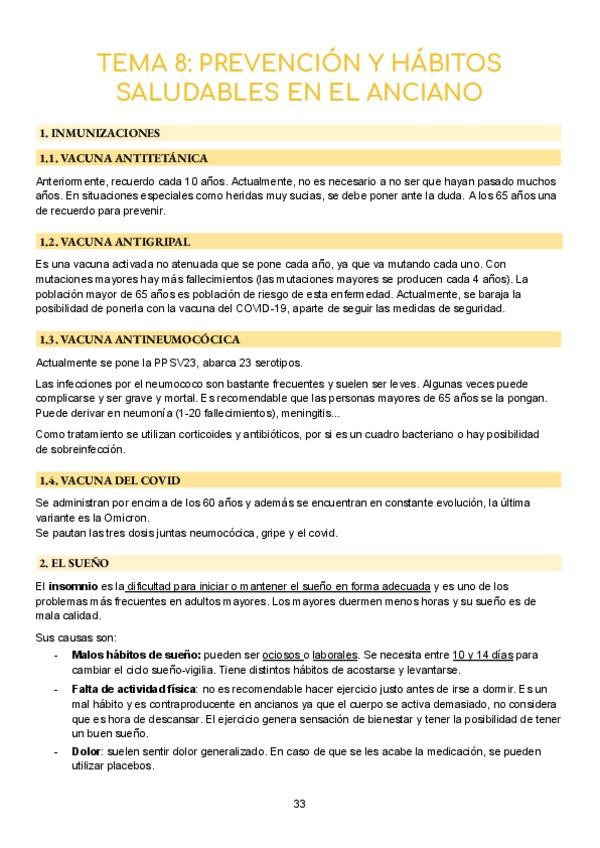 TEMA 8: PREVENCIÓN Y HÁBITOS SALUDABLES EN EL ANCIANO

1. INMUNIZACIONES

1.1. VACUNA ANTITETÁNICA

Anteriormente, recuerdo cada 10 años. Actualmente, no es necesario a no ser que hayan pasado muchos años. En situaciones especiales como heridas muy sucias, se debe poner ante la duda. A los 65 años una de recuerdo para prevenir.

1.2. VACUNA ANTIGRIPAL

Es una vacuna activada no atenuada que se pone cada año, ya que va mutando cada uno. Con mutaciones mayores hay más fallecimientos (las mutaciones mayores se producen cada 4 años). La población mayor de 65 años es población de riesgo de esta enfermedad. Actualmente, se baraja la posibilidad de ponerla con la vacuna del COVID-19, aparte de seguir las medidas de seguridad.

1.3. VACUNA ANTINEUMOCÓCICA

Actualmente se pone la PPSV23, abarca 23 serotipos.

Las infecciones por el neumococo son bastante frecuentes y suelen ser leves. Algunas veces puede complicarse y ser grave y mortal. Es recomendable que las personas mayores de 65 años se la pongan. Puede derivar en neumonía (1-20 fallecimientos), meningitis...

Como tratamiento se utilizan corticoides y antibióticos, por si es un cuadro bacteriano o hay posibilidad de sobreinfección.

1.4. VACUNA DEL COVID

Se administran por encima de los 60 años y además se encuentran en constante evolución, la última variante es la Omicron.
Se pautan las tres dosis juntas neumocócica, gripe y el covid.

2. EL SUEÑO

El insomnio es la dificultad para iniciar o mantener el sueño en forma adecuada y es uno de los problemas más frecuentes en adultos mayores. Los mayores duermen menos horas y su sueño es de mala calidad.

Sus causas son:
- Malos hábitos de sueño: pueden ser ociosos o laborales. Se necesita entre 10 y 14 días para cambiar el ciclo sueño-vigilia. Tiene distintos hábitos de acostarse y levantarse.
- Falta de actividad física: no es recomendable hacer ejercicio justo antes de irse a dormir. Es un mal hábito y es contraproducente en ancianos ya que el cuerpo se activa demasiado, no considera que es hora de descansar. El ejercicio genera sensación de bienestar y tener la posibilidad de tener un buen sueño.
- Dolor: suelen sentir dolor generalizado. En caso de que se les acabe la medicación, se pueden utilizar placebos.

33